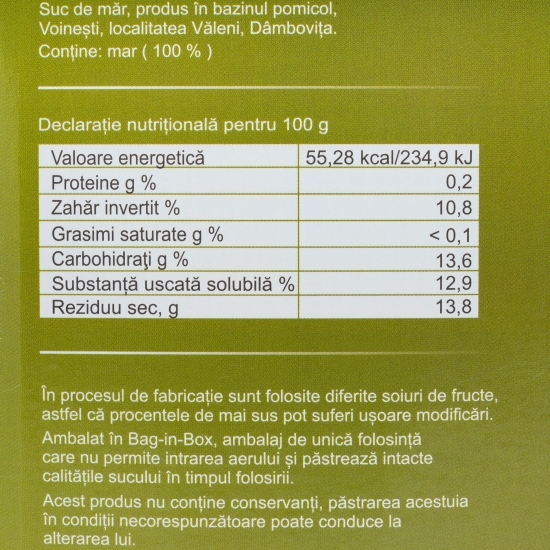 Suc de măr, produs în bazinul pomicol, Voinești, localitatea Văleni, Dâmbovița.
Conține: mar ( 100 % )

Declarație nutrițională pentru 100 g

| Valoare energetică | 55,28 kcal/234,9 kJ |
|---|---|
| Proteine g % | 0,2 |
| Zahăr invertit % | 10,8 |
| Grasimi saturate g % | < 0,1 |
| Carbohidraţi g % | 13,6 |
| Substanță uscată solubilă % | 12,9 |
| Reziduu sec, g | 13,8 |

În procesul de fabricație sunt folosite diferite soiuri de fructe, astfel că procentele de mai sus pot suferi ușoare modificări.

Ambalat în Bag-in-Box, ambalaj de unică folosință care nu permite intrarea aerului și păstrează intacte calitățile sucului în timpul folosirii.

Acest produs nu conține conservanți, păstrarea acestuia în condiții necorespunzătoare poate conduce la alterarea lui.